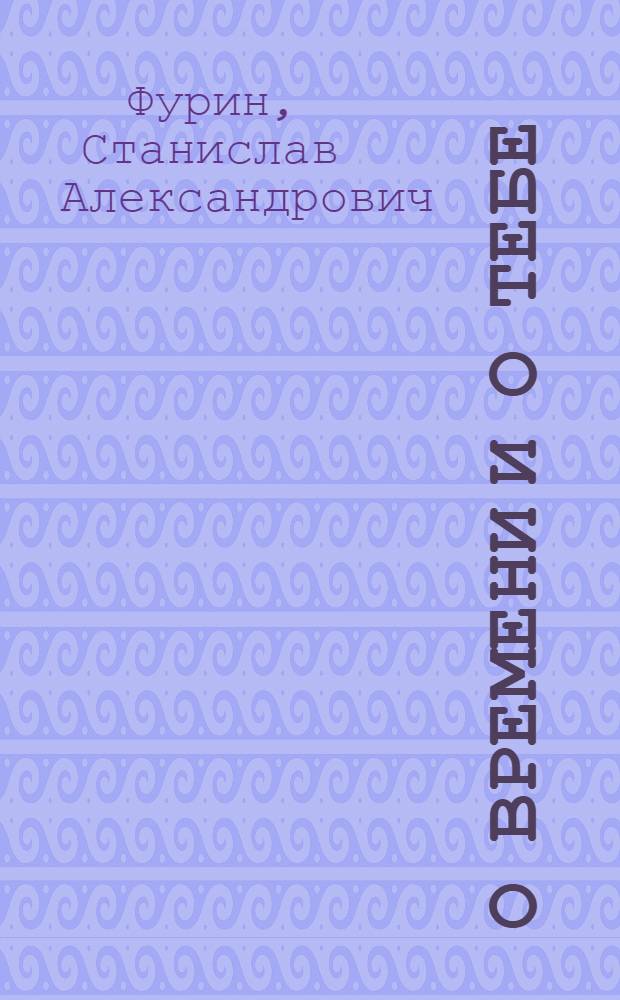 Фурин, Станислав Александрович

О ВРЕМЕНИ И О ТЕБЕ